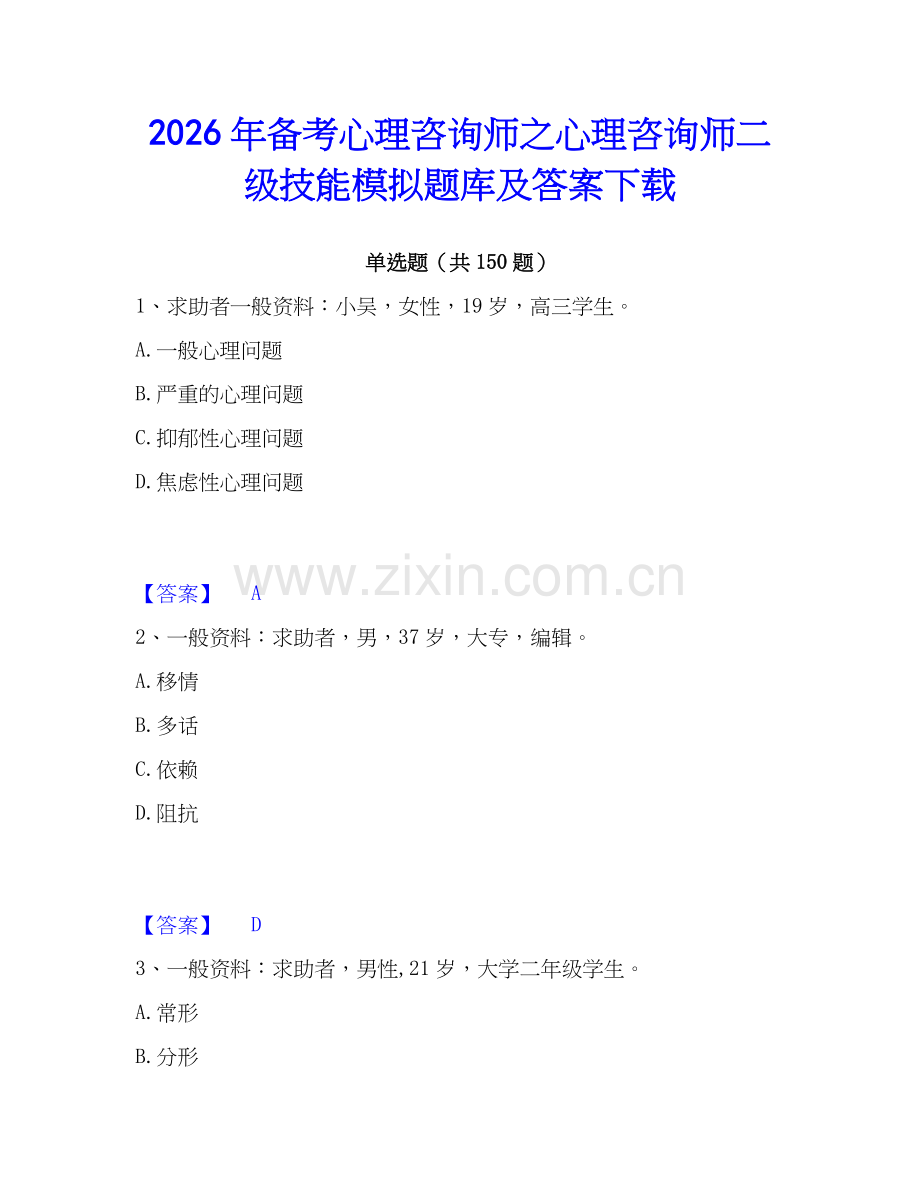 2026年备考心理咨询师之心理咨询师二级技能模拟题库及答案下载

单选题（共150题）

1、求助者一般资料：小吴，女性，19岁，高三学生。

A.一般心理问题

B.严重的心理问题

C.抑郁性心理问题

D.焦虑性心理问题

www.zixin.com.cn

【答案】 A

2、一般资料：求助者，男，37岁，大专，编辑。

A.移情

B.多话

C.依赖

D.阻抗

【答案】 D

3、一般资料：求助者，男性,21岁，大学二年级学生。

A.常形

B.分形